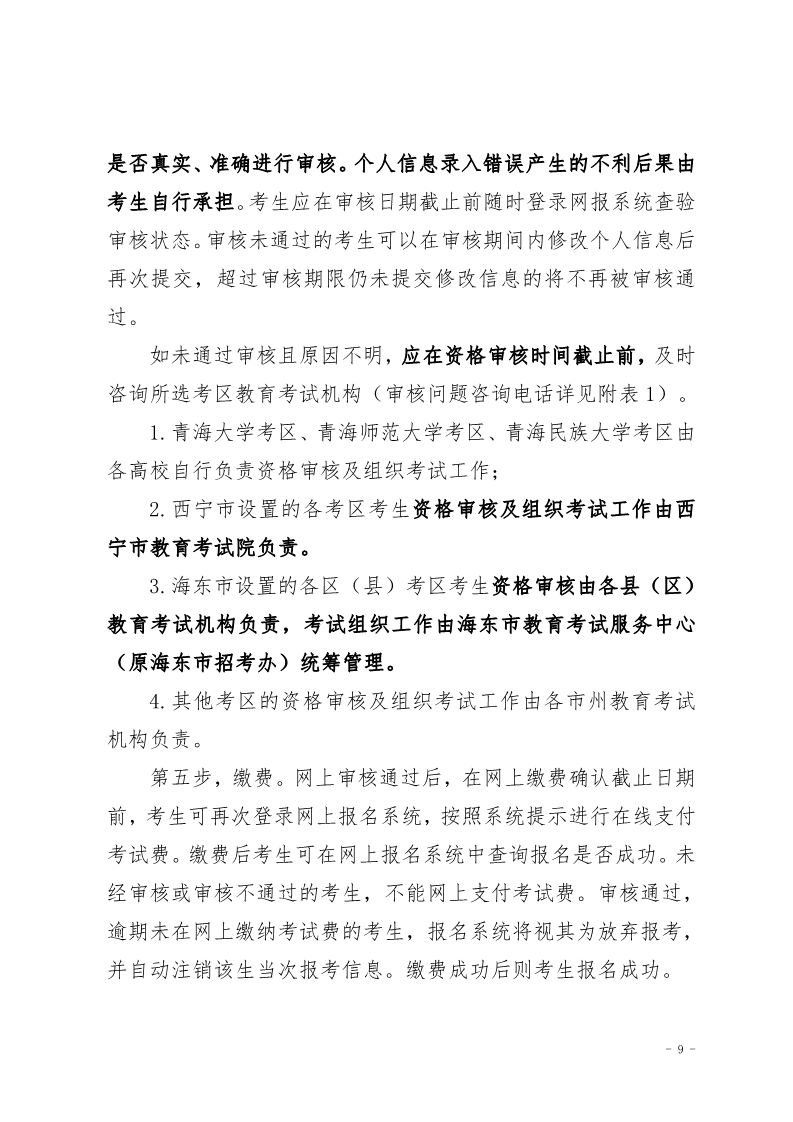 是否真实、准确进行审核。个人信息录入错误产生的不利后果由考生自行承担。考生应在审核日期截止前随时登录网报系统查验审核状态。审核未通过的考生可以在审核期间内修改个人信息后再次提交，超过审核期限仍未提交修改信息的将不再被审核通过。

如未通过审核且原因不明，应在资格审核时间截止前，及时咨询所选考区教育考试机构（审核问题咨询电话详见附表1）。

1.青海大学考区、青海师范大学考区、青海民族大学考区由各高校自行负责资格审核及组织考试工作；

2.西宁市设置的各考区考生资格审核及组织考试工作由西宁市教育考试院负责。

3.海东市设置的各区（县）考区考生资格审核由各县（区）教育考试机构负责，考试组织工作由海东市教育考试服务中心（原海东市招考办）统筹管理。

4.其他考区的资格审核及组织考试工作由各市州教育考试机构负责。

第五步，缴费。网上审核通过后，在网上缴费确认截止日期前，考生可再次登录网上报名系统，按照系统提示进行在线支付考试费。缴费后考生可在网上报名系统中查询报名是否成功。未经审核或审核不通过的考生，不能网上支付考试费。审核通过，逾期未在网上缴纳考试费的考生，报名系统将视其为放弃报考，并自动注销该生当次报考信息。缴费成功后则考生报名成功。

- 9 -